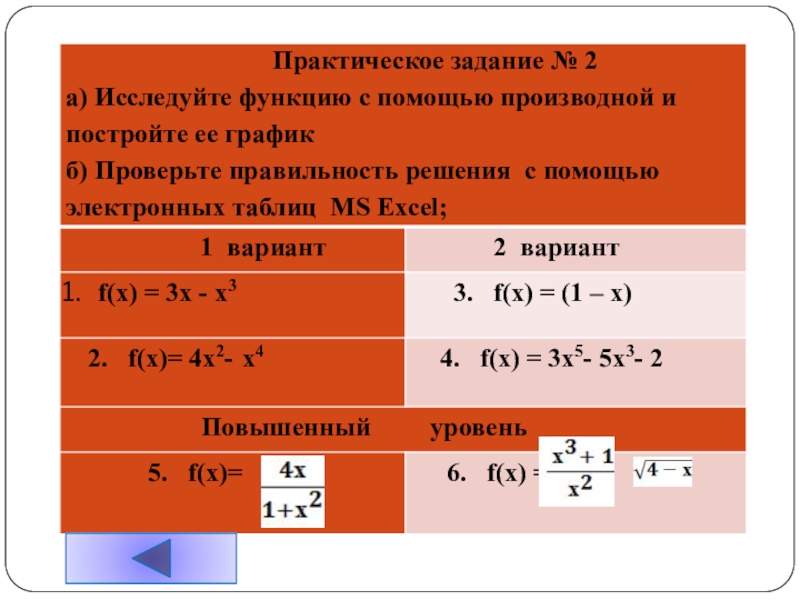 Практическое задание № 2

а) Исследуйте функцию с помощью производной и постройте ее график

б) Проверьте правильность решения с помощью электронных таблиц MS Excel;

| 1 вариант | 2 вариант |
|---|---|
| 1. $f(x) = 3x - x^3$ | 3. $f(x) = (1 – x)$ |
| 2. $f(x)= 4x^2- x^4$ | 4. $f(x) = 3x^5- 5x^3- 2$ |
| Повышенный | уровень |
| 5. $f(x)= \frac{4x}{1+x^2}$ | 6. $f(x) = \frac{x^3+1}{x^2}$ $\sqrt{4-x}$ |